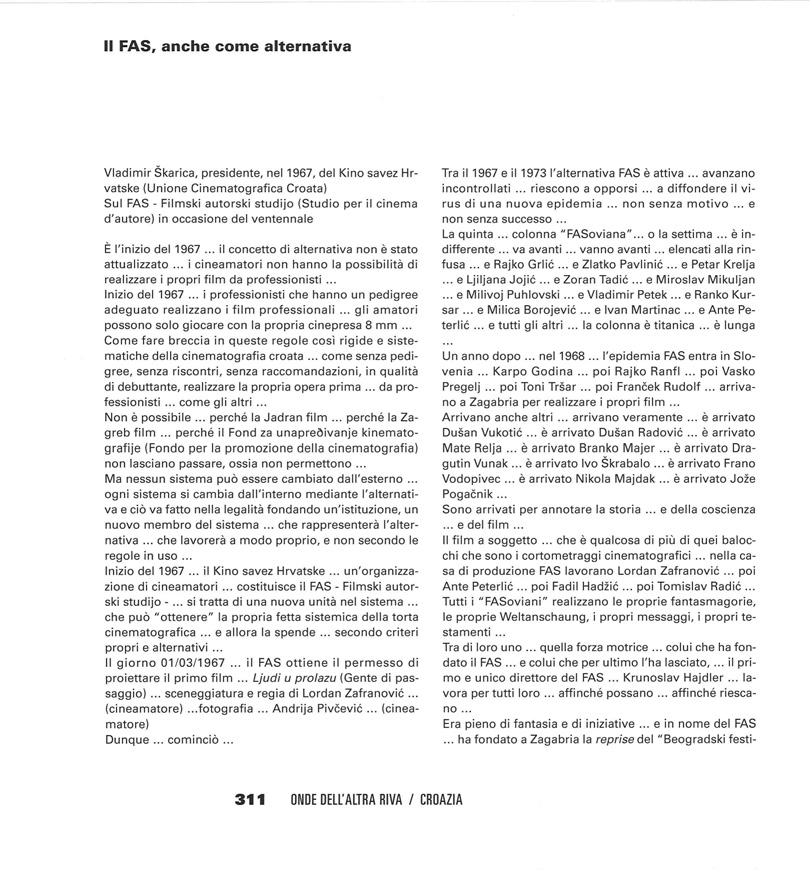 Il FAS, anche come alternativa

Vladimir Škarica, presidente, nel 1967, del Kino savez Hrvatske (Unione Cinematografica Croata)
Sul FAS - Filmski autorski studijo (Studio per il cinema d'autore) in occasione del ventennale

È l'inizio del 1967 ... il concetto di alternativa non è stato attualizzato ... i cineamatori non hanno la possibilità di realizzare i propri film da professionisti ...
Inizio del 1967 ... i professionisti che hanno un pedigree adeguato realizzano i film professionali ... gli amatori possono solo giocare con la propria cinepresa 8 mm ...
Come fare breccia in queste regole così rigide e sistematiche della cinematografia croata ... come senza pedigree, senza riscontri, senza raccomandazioni, in qualità di debuttante, realizzare la propria opera prima ... da professionisti ... come gli altri ...
Non è possibile ... perché la Jadran film ... perché la Zagreb film ... perché il Fond za unapređivanje kinematografije (Fondo per la promozione della cinematografia) non lasciano passare, ossia non permettono ...
Ma nessun sistema può essere cambiato dall'esterno ... ogni sistema si cambia dall'interno mediante l'alternativa e ciò va fatto nella legalità fondando un'istituzione, un nuovo membro del sistema ... che rappresenterà l'alternativa ... che lavorerà a modo proprio, e non secondo le regole in uso ...
Inizio del 1967 ... il Kino savez Hrvatske ... un'organizzazione di cineamatori ... costituisce il FAS - Filmski autorski studijo - ... si tratta di una nuova unità nel sistema ... che può "ottenere" la propria fetta sistemica della torta cinematografica ... e allora la spende ... secondo criteri propri e alternativi ...
Il giorno 01/03/1967 ... il FAS ottiene il permesso di proiettare il primo film ... Ljudi u prolazu (Gente di passaggio) ... sceneggiatura e regia di Lordan Zafranović ... (cineamatore) ...fotografia ... Andrija Pivčević ... (cineamatore)
Dunque ... cominciò ...

Tra il 1967 e il 1973 l'alternativa FAS è attiva ... avanzano incontrollati ... riescono a opporsi ... a diffondere il virus di una nuova epidemia ... non senza motivo ... e non senza successo ...
La quinta ... colonna "FASoviana"... o la settima ... è indifferente ... va avanti ... vanno avanti ... elencati alla rinfusa ... e Rajko Grlić ... e Zlatko Pavlinić ... e Petar Krelja ... e Ljiljana Jojić ... e Zoran Tadić ... e Miroslav Mikuljan ... e Milivoj Puhlovski ... e Vladimir Petek ... e Ranko Kursar ... e Milica Borojević ... e Ivan Martinac ... e Ante Peterlić ... e tutti gli altri ... la colonna è titanica ... è lunga ...
Un anno dopo ... nel 1968 ... l'epidemia FAS entra in Slovenia ... Karpo Godina ... poi Rajko Ranfl ... poi Vasko Pregelj ... poi Toni Tršar ... poi Franček Rudolf ... arrivano a Zagabria per realizzare i propri film ...
Arrivano anche altri ... arrivano veramente ... è arrivato Dušan Vukotić ... è arrivato Dušan Radović ... è arrivato Mate Relja ... è arrivato Branko Majer ... è arrivato Dragutin Vunak ... è arrivato Ivo Škrabalo ... è arrivato Frano Vodopivec ... è arrivato Nikola Majdak ... è arrivato Jože Pogačnik ...
Sono arrivati per annotare la storia ... e della coscienza ... e del film ...
Il film a soggetto ... che è qualcosa di più di quei balocchi che sono i cortometraggi cinematografici ... nella casa di produzione FAS lavorano Lordan Zafranović ... poi Ante Peterlić ... poi Fadil Hadžić ... poi Tomislav Radić ...
Tutti i "FASoviani" realizzano le proprie fantasmagorie, le proprie Weltanschaung, i propri messaggi, i propri testamenti ...
Tra di loro uno ... quella forza motrice ... colui che ha fondato il FAS ... e colui che per ultimo l'ha lasciato, ... il primo e unico direttore del FAS ... Krunoslav Hajdler ... lavora per tutti loro ... affinché possano ... affinché riescano ...
Era pieno di fantasia e di iniziative ... e in nome del FAS ... ha fondato a Zagabria la reprise del "Beogradski festi-

311 ONDE DELL'ALTRA RIVA / CROAZIA